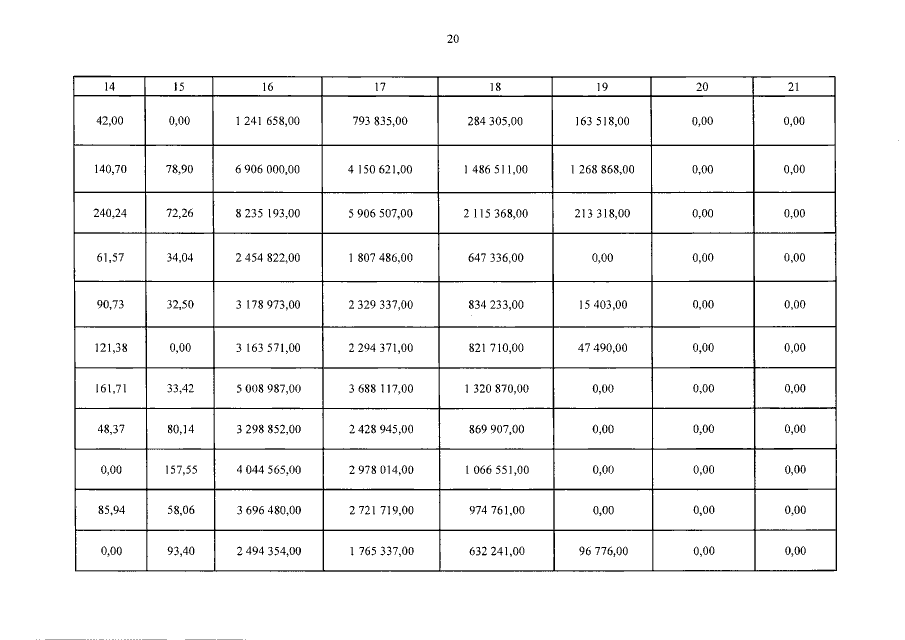 20

| 14 | 15 | 16 | 17 | 18 | 19 | 20 | 21 |
|---|---|---|---|---|---|---|---|
| 42,00 | 0,00 | 1 241 658,00 | 793 835,00 | 284 305,00 | 163 518,00 | 0,00 | 0,00 |
| 140,70 | 78,90 | 6 906 000,00 | 4 150 621,00 | 1 486 511,00 | 1 268 868,00 | 0,00 | 0,00 |
| 240,24 | 72,26 | 8 235 193,00 | 5 906 507,00 | 2 115 368,00 | 213 318,00 | 0,00 | 0,00 |
| 61,57 | 34,04 | 2 454 822,00 | 1 807 486,00 | 647 336,00 | 0,00 | 0,00 | 0,00 |
| 90,73 | 32,50 | 3 178 973,00 | 2 329 337,00 | 834 233,00 | 15 403,00 | 0,00 | 0,00 |
| 121,38 | 0,00 | 3 163 571,00 | 2 294 371,00 | 821 710,00 | 47 490,00 | 0,00 | 0,00 |
| 161,71 | 33,42 | 5 008 987,00 | 3 688 117,00 | 1 320 870,00 | 0,00 | 0,00 | 0,00 |
| 48,37 | 80,14 | 3 298 852,00 | 2 428 945,00 | 869 907,00 | 0,00 | 0,00 | 0,00 |
| 0,00 | 157,55 | 4 044 565,00 | 2 978 014,00 | 1 066 551,00 | 0,00 | 0,00 | 0,00 |
| 85,94 | 58,06 | 3 696 480,00 | 2 721 719,00 | 974 761,00 | 0,00 | 0,00 | 0,00 |
| 0,00 | 93,40 | 2 494 354,00 | 1 765 337,00 | 632 241,00 | 96 776,00 | 0,00 | 0,00 |